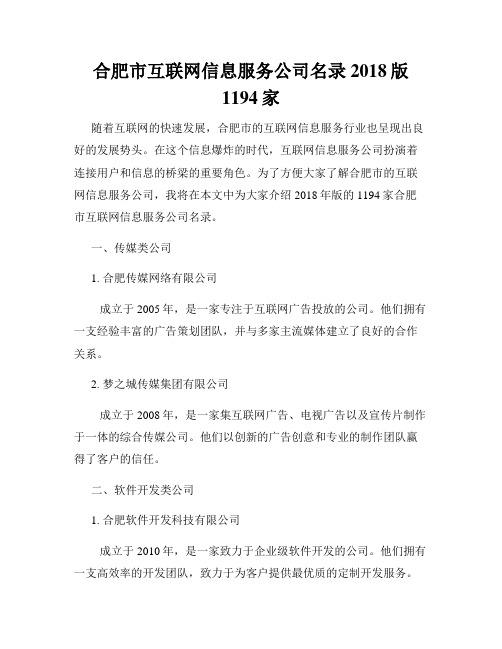 合肥市互联网信息服务公司名录 2018 版 1194 家

随着互联网的快速发展，合肥市的互联网信息服务行业也呈现出良好的发展势头。在这个信息爆炸的时代，互联网信息服务公司扮演着连接用户和信息的桥梁的重要角色。为了方便大家了解合肥市的互联网信息服务公司，我将在本文中为大家介绍 2018 年版的 1194 家合肥市互联网信息服务公司名录。

一、传媒类公司

1. 合肥传媒网络有限公司

成立于 2005 年，是一家专注于互联网广告投放的公司。他们拥有一支经验丰富的广告策划团队，并与多家主流媒体建立了良好的合作关系。

2. 梦之城传媒集团有限公司

成立于 2008 年，是一家集互联网广告、电视广告以及宣传片制作于一体的综合传媒公司。他们以创新的广告创意和专业的制作团队赢得了客户的信任。

二、软件开发类公司

1. 合肥软件开发科技有限公司

成立于 2010 年，是一家致力于企业级软件开发的公司。他们拥有一支高效率的开发团队，致力于为客户提供最优质的定制开发服务。